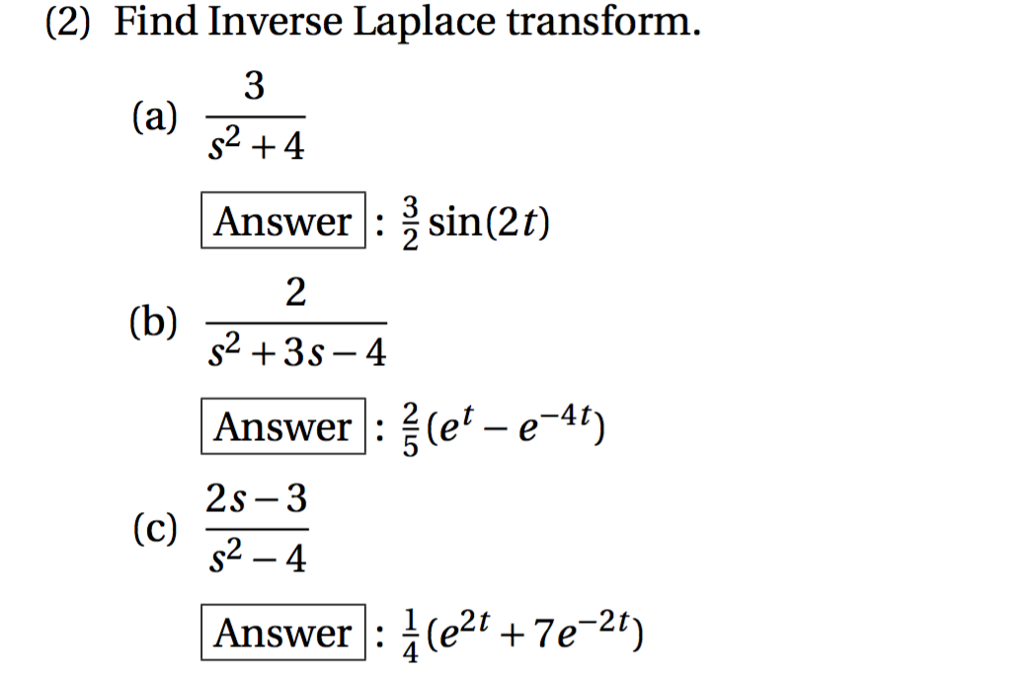 (2) Find Inverse Laplace transform.

(a) $\frac{3}{s^2+4}$

Answer : $\frac{3}{2}\sin(2t)$

(b) $\frac{2}{s^2+3s-4}$

Answer : $\frac{2}{5}(e^t - e^{-4t})$

(c) $\frac{2s-3}{s^2-4}$

Answer : $\frac{1}{4}(e^{2t}+7e^{-2t})$